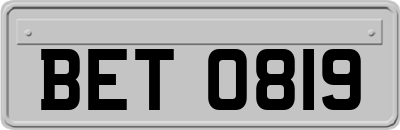 BET 0819